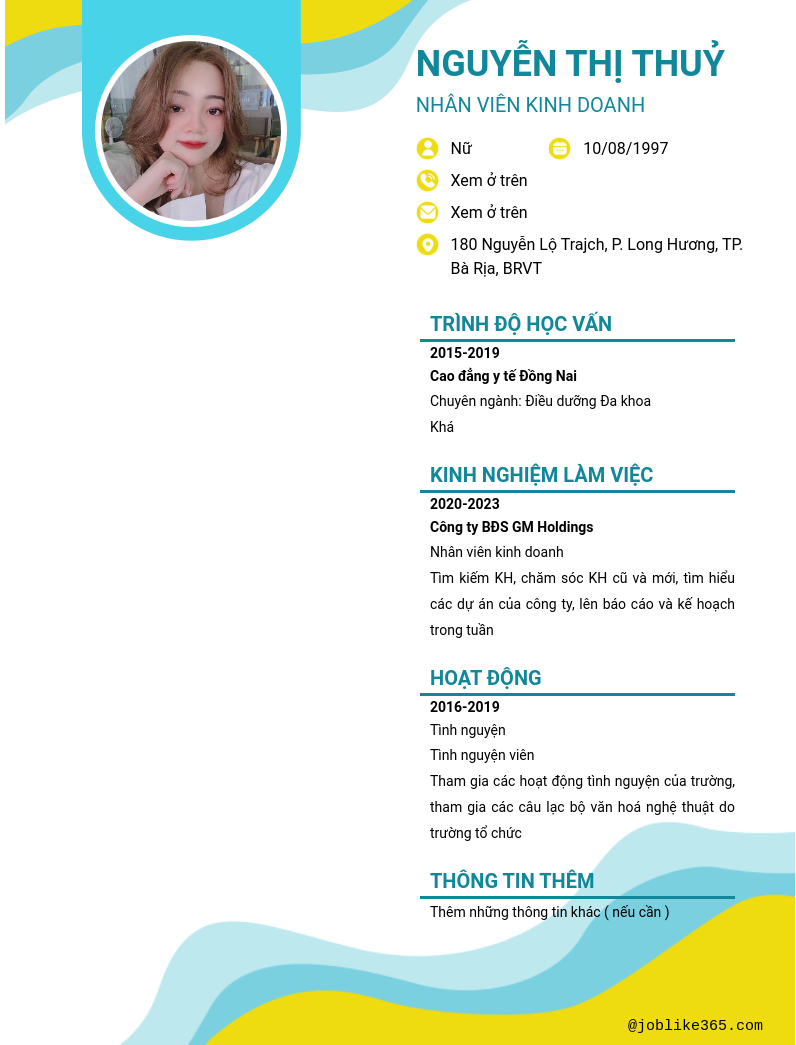 NGUYỄN THỊ THUỶ
NHÂN VIÊN KINH DOANH

Nữ
10/08/1997
Xem ở trên
Xem ở trên
180 Nguyễn Lộ Trajch, P. Long Hương, TP. Bà Rịa, BRVT

TRÌNH ĐỘ HỌC VẤN
2015-2019
Cao đẳng y tế Đồng Nai
Chuyên ngành: Điều dưỡng Đa khoa
Khá

KINH NGHIỆM LÀM VIỆC
2020-2023
Công ty BĐS GM Holdings
Nhân viên kinh doanh
Tìm kiếm KH, chăm sóc KH cũ và mới, tìm hiểu các dự án của công ty, lên báo cáo và kế hoạch trong tuần

HOẠT ĐỘNG
2016-2019
Tình nguyện
Tình nguyện viên
Tham gia các hoạt động tình nguyện của trường, tham gia các câu lạc bộ văn hoá nghệ thuật do trường tổ chức

THÔNG TIN THÊM
Thêm những thông tin khác ( nếu cần )

@joblike365.com